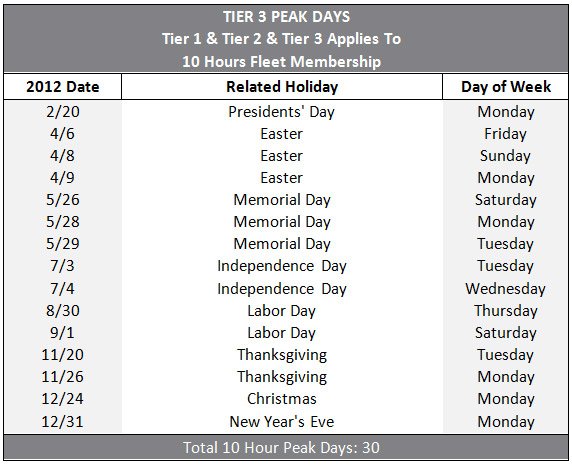 TIER 3 PEAK DAYS
Tier 1 & Tier 2 & Tier 3 Applies To
10 Hours Fleet Membership

| 2012 Date | Related Holiday | Day of Week |
|---|---|---|
| 2/20 | Presidents' Day | Monday |
| 4/6 | Easter | Friday |
| 4/8 | Easter | Sunday |
| 4/9 | Easter | Monday |
| 5/26 | Memorial Day | Saturday |
| 5/28 | Memorial Day | Monday |
| 5/29 | Memorial Day | Tuesday |
| 7/3 | Independence Day | Tuesday |
| 7/4 | Independence Day | Wednesday |
| 8/30 | Labor Day | Thursday |
| 9/1 | Labor Day | Saturday |
| 11/20 | Thanksgiving | Tuesday |
| 11/26 | Thanksgiving | Monday |
| 12/24 | Christmas | Monday |
| 12/31 | New Year's Eve | Monday |

Total 10 Hour Peak Days: 30